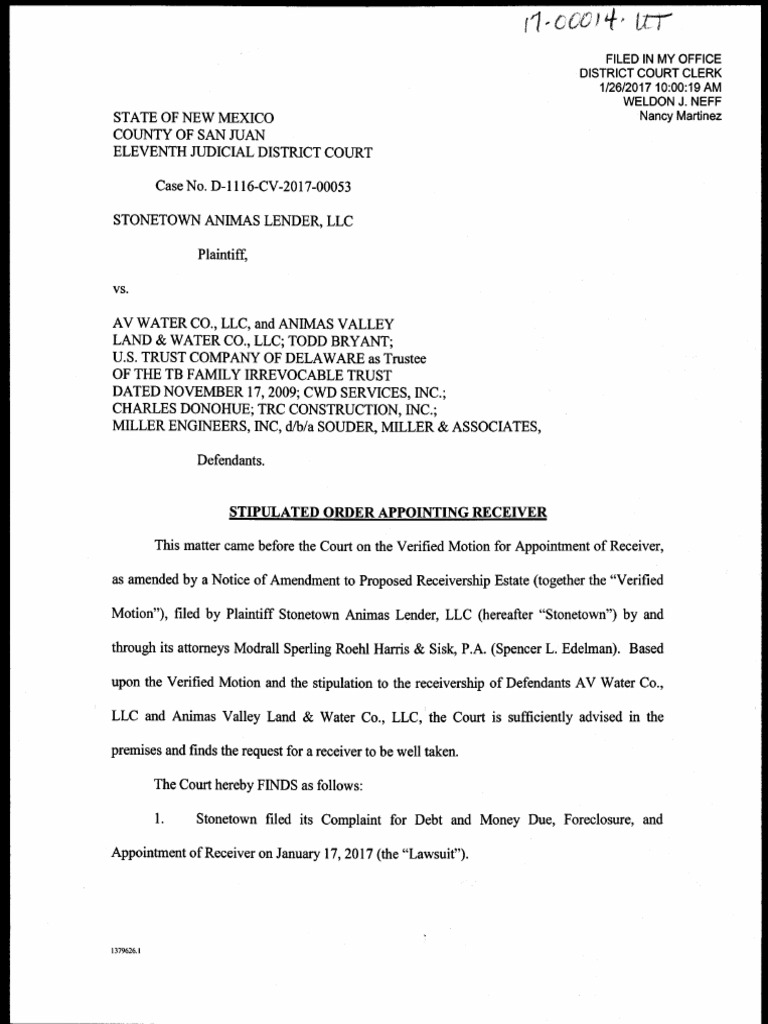 17-00014-UT

FILED IN MY OFFICE
DISTRICT COURT CLERK
1/26/2017 10:00:19 AM
WELDON J. NEFF
Nancy Martinez

STATE OF NEW MEXICO
COUNTY OF SAN JUAN
ELEVENTH JUDICIAL DISTRICT COURT

Case No. D-1116-CV-2017-00053

STONETOWN ANIMAS LENDER, LLC

Plaintiff,

vs.

AV WATER CO., LLC, and ANIMAS VALLEY LAND & WATER CO., LLC; TODD BRYANT; U.S. TRUST COMPANY OF DELAWARE as Trustee OF THE TB FAMILY IRREVOCABLE TRUST DATED NOVEMBER 17, 2009; CWD SERVICES, INC.; CHARLES DONOHUE; TRC CONSTRUCTION, INC.; MILLER ENGINEERS, INC, d/b/a SOUDER, MILLER & ASSOCIATES,

Defendants.

STIPULATED ORDER APPOINTING RECEIVER

This matter came before the Court on the Verified Motion for Appointment of Receiver, as amended by a Notice of Amendment to Proposed Receivership Estate (together the "Verified Motion"), filed by Plaintiff Stonetown Animas Lender, LLC (hereafter "Stonetown") by and through its attorneys Modrall Sperling Roehl Harris & Sisk, P.A. (Spencer L. Edelman). Based upon the Verified Motion and the stipulation to the receivership of Defendants AV Water Co., LLC and Animas Valley Land & Water Co., LLC, the Court is sufficiently advised in the premises and finds the request for a receiver to be well taken.

The Court hereby FINDS as follows:

1. Stonetown filed its Complaint for Debt and Money Due, Foreclosure, and Appointment of Receiver on January 17, 2017 (the "Lawsuit").

1379626.1